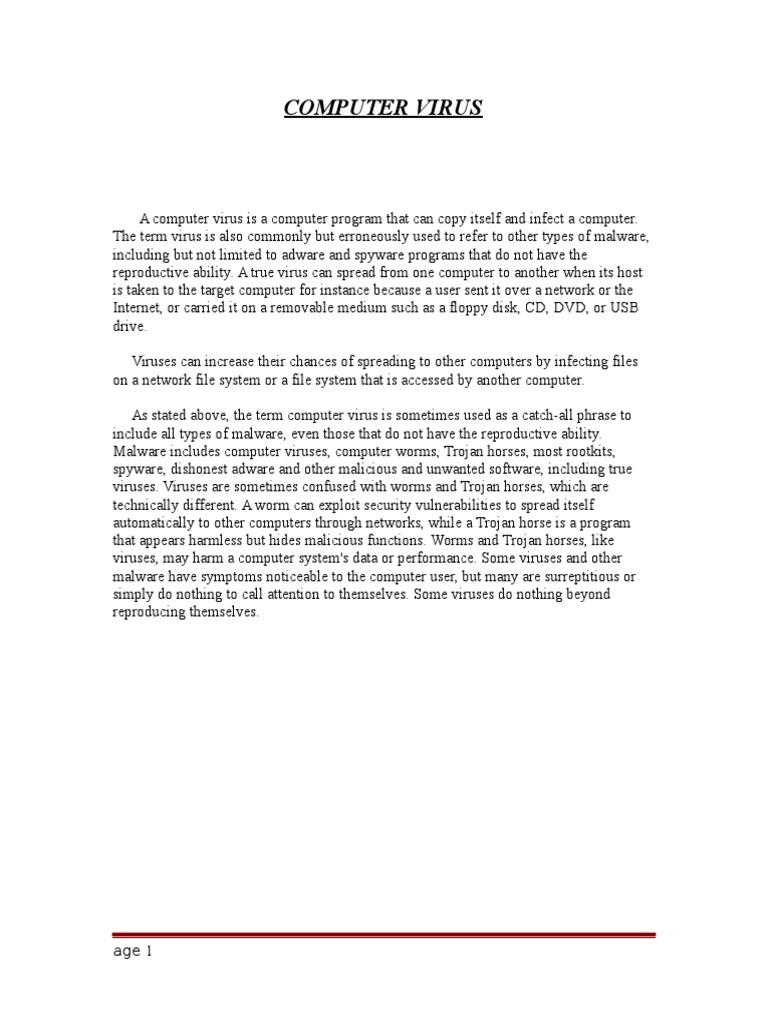 COMPUTER VIRUS

A computer virus is a computer program that can copy itself and infect a computer. The term virus is also commonly but erroneously used to refer to other types of malware, including but not limited to adware and spyware programs that do not have the reproductive ability. A true virus can spread from one computer to another when its host is taken to the target computer for instance because a user sent it over a network or the Internet, or carried it on a removable medium such as a floppy disk, CD, DVD, or USB drive.

Viruses can increase their chances of spreading to other computers by infecting files on a network file system or a file system that is accessed by another computer.

As stated above, the term computer virus is sometimes used as a catch-all phrase to include all types of malware, even those that do not have the reproductive ability. Malware includes computer viruses, computer worms, Trojan horses, most rootkits, spyware, dishonest adware and other malicious and unwanted software, including true viruses. Viruses are sometimes confused with worms and Trojan horses, which are technically different. A worm can exploit security vulnerabilities to spread itself automatically to other computers through networks, while a Trojan horse is a program that appears harmless but hides malicious functions. Worms and Trojan horses, like viruses, may harm a computer system's data or performance. Some viruses and other malware have symptoms noticeable to the computer user, but many are surreptitious or simply do nothing to call attention to themselves. Some viruses do nothing beyond reproducing themselves.

age 1